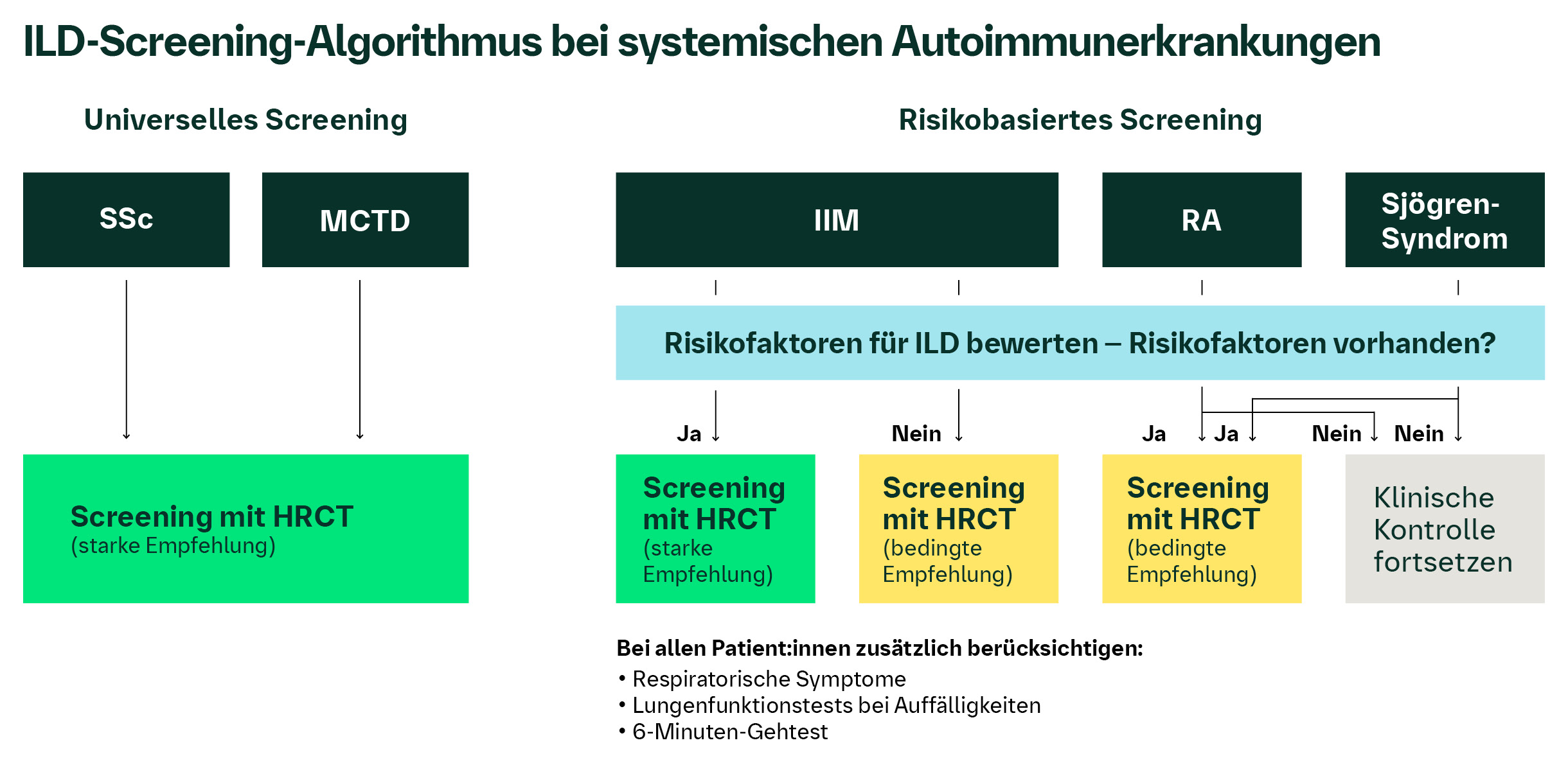 ILD-Screening-Algorithmus bei systemischen Autoimmunerkrankungen

Universelles Screening

SSc

MCTD

Screening mit HRCT
(starke Empfehlung)

Risikobasiertes Screening

IIM

RA

Sjögren-Syndrom

Risikofaktoren für ILD bewerten – Risikofaktoren vorhanden?

Ja

Nein

Ja

Ja

Nein

Nein

Screening mit HRCT
(starke Empfehlung)

Screening mit HRCT
(bedingte Empfehlung)

Screening mit HRCT
(bedingte Empfehlung)

Klinische Kontrolle fortsetzen

Bei allen Patient:innen zusätzlich berücksichtigen:
• Respiratorische Symptome
• Lungenfunktionstests bei Auffälligkeiten
• 6-Minuten-Gehtest